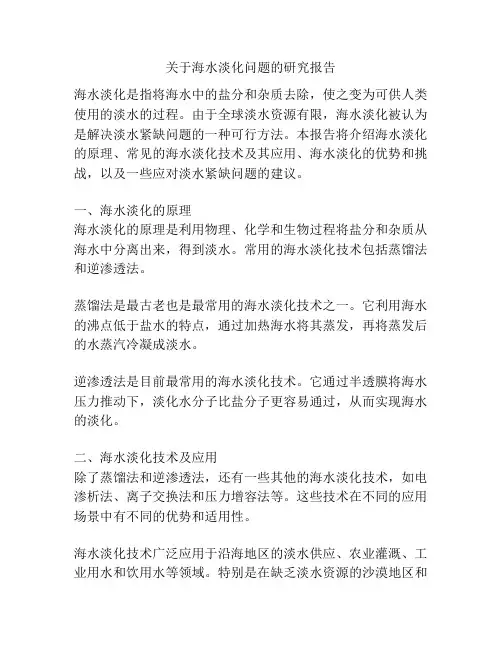 关于海水淡化问题的研究报告

海水淡化是指将海水中的盐分和杂质去除，使之变为可供人类使用的淡水的过程。由于全球淡水资源有限，海水淡化被认为是解决淡水紧缺问题的一种可行方法。本报告将介绍海水淡化的原理、常见的海水淡化技术及其应用、海水淡化的优势和挑战，以及一些应对淡水紧缺问题的建议。

一、海水淡化的原理
海水淡化的原理是利用物理、化学和生物过程将盐分和杂质从海水中分离出来，得到淡水。常用的海水淡化技术包括蒸馏法和逆渗透法。

蒸馏法是最古老也是最常用的海水淡化技术之一。它利用海水的沸点低于盐水的特点，通过加热海水将其蒸发，再将蒸发后的水蒸汽冷凝成淡水。

逆渗透法是目前最常用的海水淡化技术。它通过半透膜将海水压力推动下，淡化水分子比盐分子更容易通过，从而实现海水的淡化。

二、海水淡化技术及应用
除了蒸馏法和逆渗透法，还有一些其他的海水淡化技术，如电渗析法、离子交换法和压力增容法等。这些技术在不同的应用场景中有不同的优势和适用性。

海水淡化技术广泛应用于沿海地区的淡水供应、农业灌溉、工业用水和饮用水等领域。特别是在缺乏淡水资源的沙漠地区和